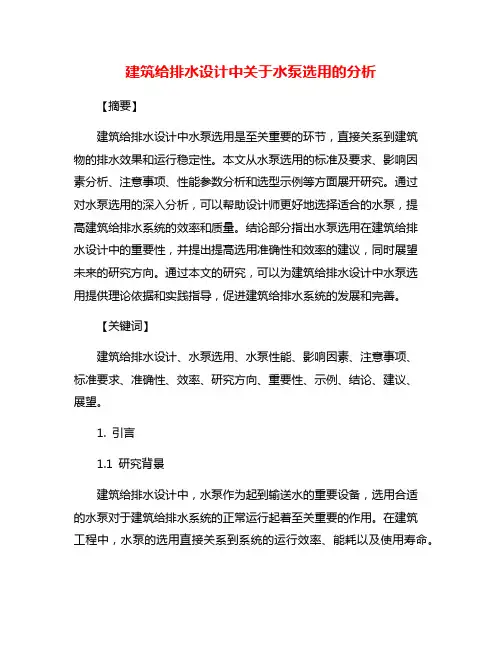 建筑给排水设计中关于水泵选用的分析

【摘要】

建筑给排水设计中水泵选用是至关重要的环节，直接关系到建筑物的排水效果和运行稳定性。本文从水泵选用的标准及要求、影响因素分析、注意事项、性能参数分析和选型示例等方面展开研究。通过对水泵选用的深入分析，可以帮助设计师更好地选择适合的水泵，提高建筑给排水系统的效率和质量。结论部分指出水泵选用在建筑给排水设计中的重要性，并提出提高选用准确性和效率的建议，同时展望未来的研究方向。通过本文的研究，可以为建筑给排水设计中水泵选用提供理论依据和实践指导，促进建筑给排水系统的发展和完善。

【关键词】

建筑给排水设计、水泵选用、水泵性能、影响因素、注意事项、标准要求、准确性、效率、研究方向、重要性、示例、结论、建议、展望。

1. 引言

1.1 研究背景

建筑给排水设计中，水泵作为起到输送水的重要设备，选用合适的水泵对于建筑给排水系统的正常运行起着至关重要的作用。在建筑工程中，水泵的选用直接关系到系统的运行效率、能耗以及使用寿命。